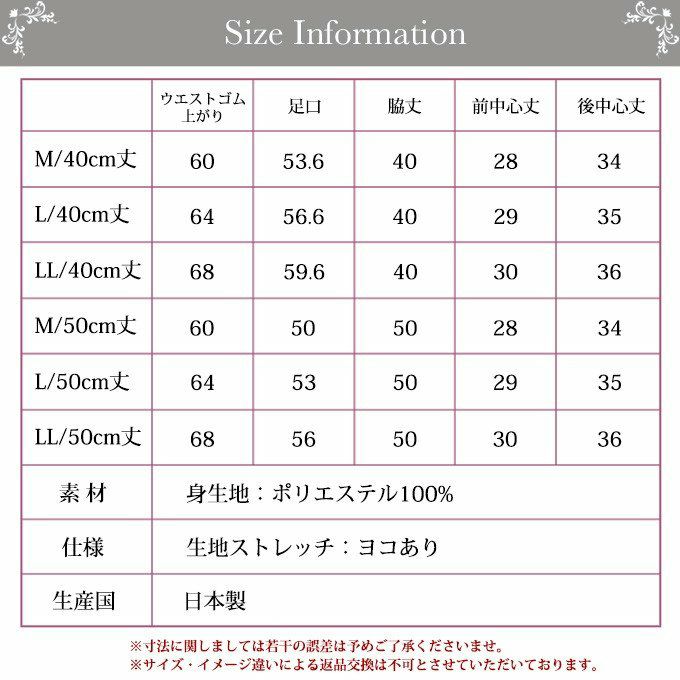 Size Information

| | ウエストゴム上がり | 足口 | 脇丈 | 前中心丈 | 後中心丈 |
|---|---|---|---|---|---|
| M/40cm丈 | 60 | 53.6 | 40 | 28 | 34 |
| L/40cm丈 | 64 | 56.6 | 40 | 29 | 35 |
| LL/40cm丈 | 68 | 59.6 | 40 | 30 | 36 |
| M/50cm丈 | 60 | 50 | 50 | 28 | 34 |
| L/50cm丈 | 64 | 53 | 50 | 29 | 35 |
| LL/50cm丈 | 68 | 56 | 50 | 30 | 36 |
| 素 材 | 身生地：ポリエステル100% | | | | |
| 仕様 | 生地ストレッチ：ヨコあり | | | | |
| 生産国 | 日本製 | | | | |

※寸法に関しましては若干の誤差は予めご了承くださいませ。
※サイズ・イメージ違いによる返品交換は不可とさせていただいております。